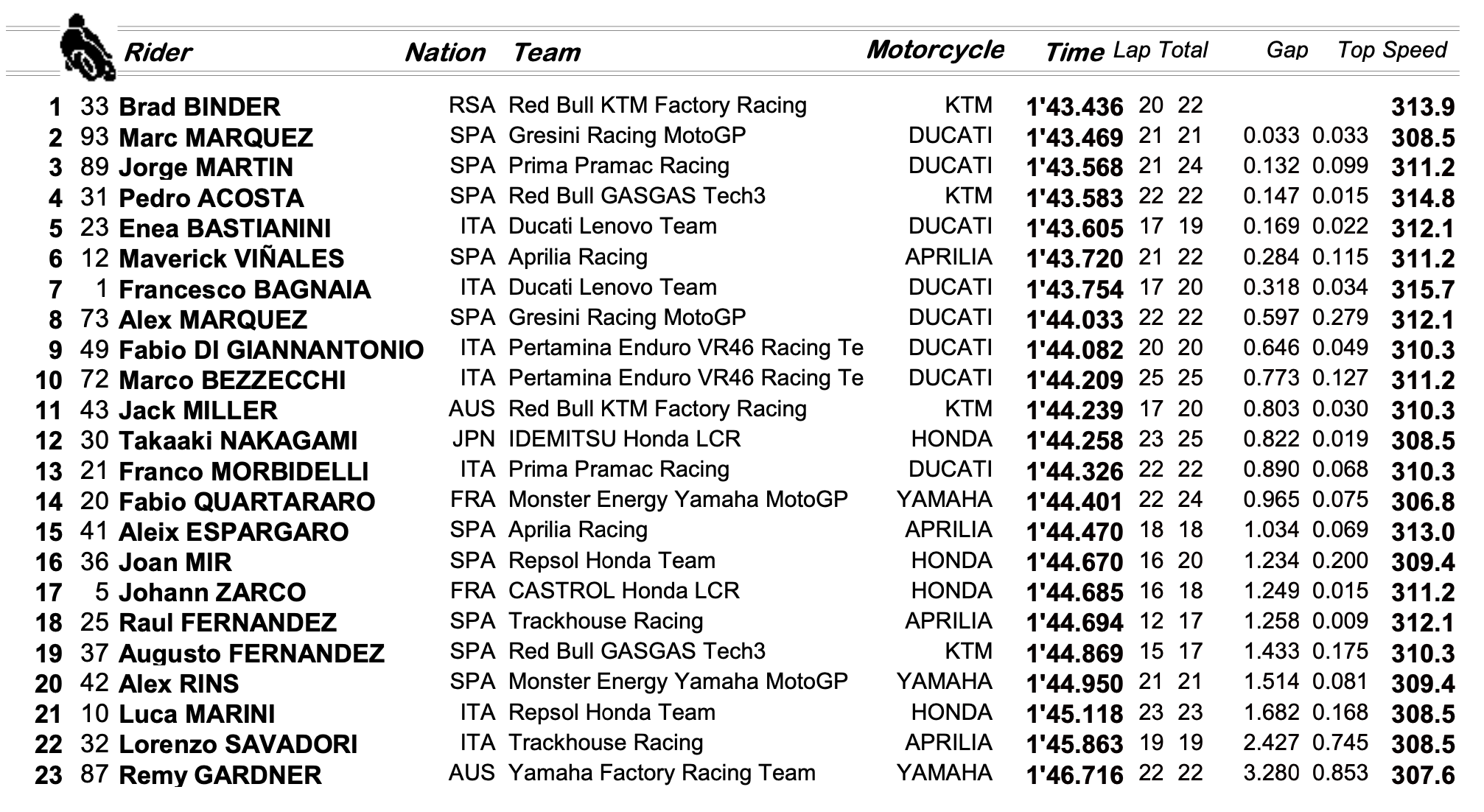 |  |  | Rider | Nation | Team | Motorcycle | Time | Lap | Total | Gap |  | Top Speed |
|---|---|---|---|---|---|---|---|---|---|---|---|
| 1 | 33 | Brad BINDER | RSA | Red Bull KTM Factory Racing | KTM | 1'43.436 | 20 | 22 |  |  | 313.9 |
| 2 | 93 | Marc MARQUEZ | SPA | Gresini Racing MotoGP | DUCATI | 1'43.469 | 21 | 21 | 0.033 | 0.033 | 308.5 |
| 3 | 89 | Jorge MARTIN | SPA | Prima Pramac Racing | DUCATI | 1'43.568 | 21 | 24 | 0.132 | 0.099 | 311.2 |
| 4 | 31 | Pedro ACOSTA | SPA | Red Bull GASGAS Tech3 | KTM | 1'43.583 | 22 | 22 | 0.147 | 0.015 | 314.8 |
| 5 | 23 | Enea BASTIANINI | ITA | Ducati Lenovo Team | DUCATI | 1'43.605 | 17 | 19 | 0.169 | 0.022 | 312.1 |
| 6 | 12 | Maverick VIÑALES | SPA | Aprilia Racing | APRILIA | 1'43.720 | 21 | 22 | 0.284 | 0.115 | 311.2 |
| 7 | 1 | Francesco BAGNAIA | ITA | Ducati Lenovo Team | DUCATI | 1'43.754 | 17 | 20 | 0.318 | 0.034 | 315.7 |
| 8 | 73 | Alex MARQUEZ | SPA | Gresini Racing MotoGP | DUCATI | 1'44.033 | 22 | 22 | 0.597 | 0.279 | 312.1 |
| 9 | 49 | Fabio DI GIANNANTONIO | ITA | Pertamina Enduro VR46 Racing Te | DUCATI | 1'44.082 | 20 | 20 | 0.646 | 0.049 | 310.3 |
| 10 | 72 | Marco BEZZECCHI | ITA | Pertamina Enduro VR46 Racing Te | DUCATI | 1'44.209 | 25 | 25 | 0.773 | 0.127 | 311.2 |
| 11 | 43 | Jack MILLER | AUS | Red Bull KTM Factory Racing | KTM | 1'44.239 | 17 | 20 | 0.803 | 0.030 | 310.3 |
| 12 | 30 | Takaaki NAKAGAMI | JPN | IDEMITSU Honda LCR | HONDA | 1'44.258 | 23 | 25 | 0.822 | 0.019 | 308.5 |
| 13 | 21 | Franco MORBIDELLI | ITA | Prima Pramac Racing | DUCATI | 1'44.326 | 22 | 22 | 0.890 | 0.068 | 310.3 |
| 14 | 20 | Fabio QUARTARARO | FRA | Monster Energy Yamaha MotoGP | YAMAHA | 1'44.401 | 22 | 24 | 0.965 | 0.075 | 306.8 |
| 15 | 41 | Aleix ESPARGARO | SPA | Aprilia Racing | APRILIA | 1'44.470 | 18 | 18 | 1.034 | 0.069 | 313.0 |
| 16 | 36 | Joan MIR | SPA | Repsol Honda Team | HONDA | 1'44.670 | 16 | 20 | 1.234 | 0.200 | 309.4 |
| 17 | 5 | Johann ZARCO | FRA | CASTROL Honda LCR | HONDA | 1'44.685 | 16 | 18 | 1.249 | 0.015 | 311.2 |
| 18 | 25 | Raul FERNANDEZ | SPA | Trackhouse Racing | APRILIA | 1'44.694 | 12 | 17 | 1.258 | 0.009 | 312.1 |
| 19 | 37 | Augusto FERNANDEZ | SPA | Red Bull GASGAS Tech3 | KTM | 1'44.869 | 15 | 17 | 1.433 | 0.175 | 310.3 |
| 20 | 42 | Alex RINS | SPA | Monster Energy Yamaha MotoGP | YAMAHA | 1'44.950 | 21 | 21 | 1.514 | 0.081 | 309.4 |
| 21 | 10 | Luca MARINI | ITA | Repsol Honda Team | HONDA | 1'45.118 | 23 | 23 | 1.682 | 0.168 | 308.5 |
| 22 | 32 | Lorenzo SAVADORI | ITA | Trackhouse Racing | APRILIA | 1'45.863 | 19 | 19 | 2.427 | 0.745 | 308.5 |
| 23 | 87 | Remy GARDNER | AUS | Yamaha Factory Racing Team | YAMAHA | 1'46.716 | 22 | 22 | 3.280 | 0.853 | 307.6 |